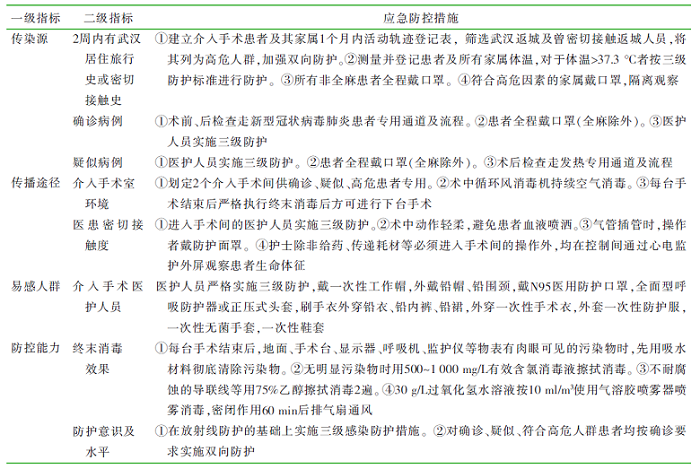 | 一级指标 | 二级指标 | 应急防控措施 |
|---|---|---|
| 传染源 | 2周内有武汉居住旅行史或密切接触史 | ①建立介入手术患者及其家属1个月内活动轨迹登记表，筛选武汉返城及曾密切接触返城人员，将其列为高危人群，加强双向防护。②测量并登记患者及所有家属体温，对于体温>37.3 ℃者按三级防护标准进行防护。③所有非全麻患者全程戴口罩。④符合高危因素的家属戴口罩，隔离观察 |
| | 确诊病例 | ①术前、后检查走新型冠状病毒肺炎患者专用通道及流程。②患者全程戴口罩(全麻除外)。③医护人员实施三级防护 |
| | 疑似病例 | ①医护人员实施三级防护。②患者全程戴口罩(全麻除外)。③术后检查走发热专用通道及流程 |
| 传播途径 | 介入手术室环境 | ①划定2个介入手术间供确诊、疑似、高危患者专用。②术中循环风消毒机持续空气消毒。③每台手术结束后严格执行终末消毒后方可进行下台手术 |
| | 医患密切接触度 | ①进入手术间的医护人员实施三级防护。②术中动作轻柔，避免患者血液喷洒。③气管插管时，操作者戴防护面罩。④护士除非给药、传递耗材等必须进入手术间的操作外，均在控制间通过心电监护外屏观察患者生命体征 |
| 易感人群 | 介入手术医护人员 | 医护人员严格实施三级防护，戴一次性工作帽，外戴铅帽、铅围颈，戴N95医用防护口罩，全面型呼吸防护器或正压式头套，刷手衣外穿铅衣、铅内裤、铅裙，外穿一次性手术衣，外套一次性防护服，一次性无菌手套，一次性鞋套 |
| 防控能力 | 终末消毒效果 | ①每台手术结束后，地面、手术台、显示器、呼吸机、监护仪等物表有肉眼可见的污染物时，先用吸水材料彻底清除污染物。②无明显污染物时用500~1 000 mg/L有效含氯消毒液擦拭消毒。③不耐腐蚀的导联线等用75%乙醇擦拭消毒2遍。④30 g/L过氧化氢水溶液按10 ml/m³使用气溶胶喷雾器喷雾消毒，密闭作用60 min后排气扇通风 |
| | 防护意识及水平 | ①在放射线防护的基础上实施三级感染防护措施。②对确诊、疑似、符合高危人群患者均按确诊要求实施双向防护 |